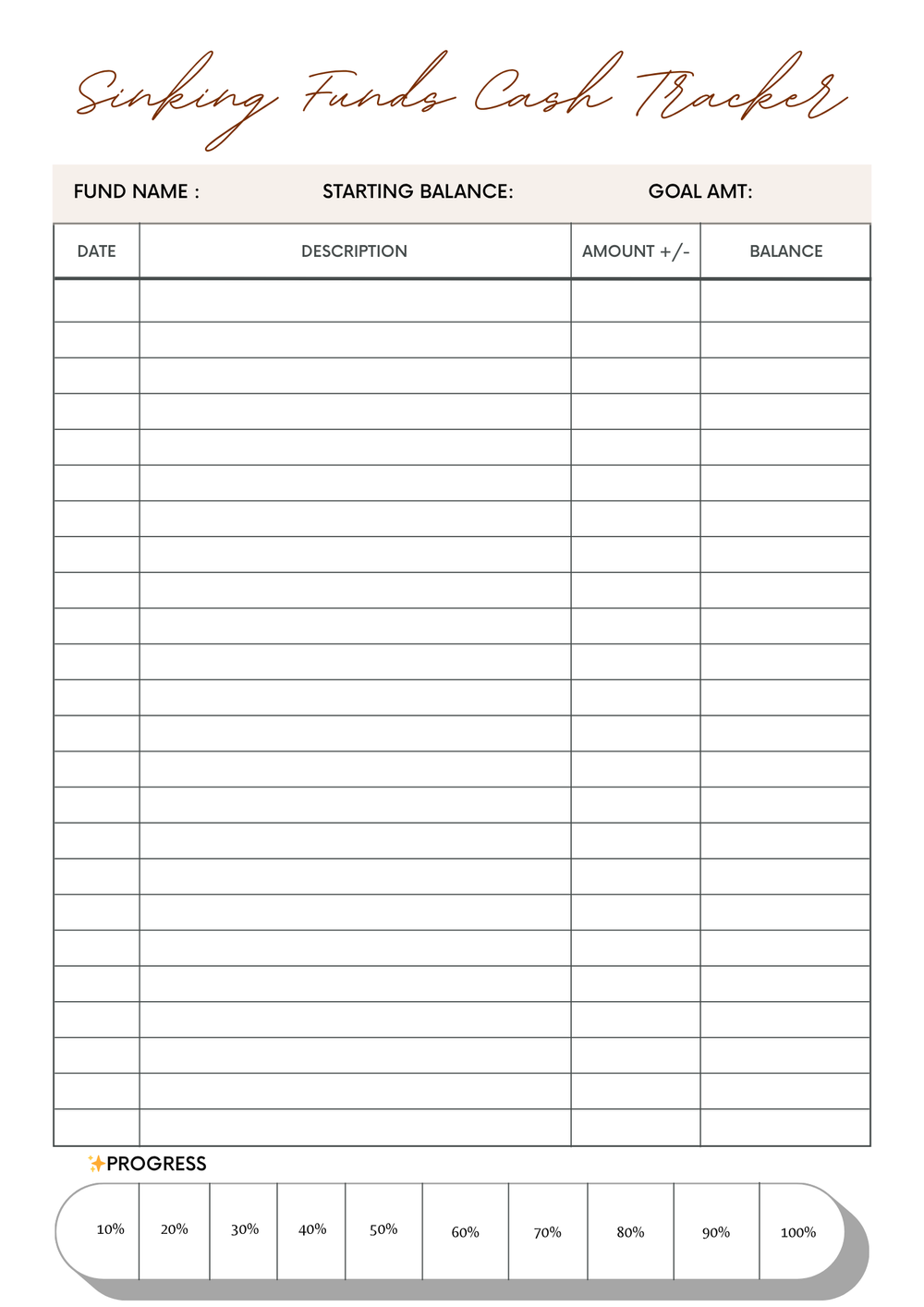 Sinking Funds Cash Tracker

FUND NAME : STARTING BALANCE: GOAL AMT:

| DATE | DESCRIPTION | AMOUNT +/- | BALANCE |
|---|---|---|---|
| | | | |
| | | | |
| | | | |
| | | | |
| | | | |
| | | | |
| | | | |
| | | | |
| | | | |
| | | | |
| | | | |
| | | | |
| | | | |
| | | | |
| | | | |
| | | | |
| | | | |
| | | | |
| | | | |
| | | | |
| | | | |
| | | | |
| | | | |
| | | | |

✨PROGRESS

| 10% | 20% | 30% | 40% | 50% | 60% | 70% | 80% | 90% | 100% |
|---|---|---|---|---|---|---|---|---|---|